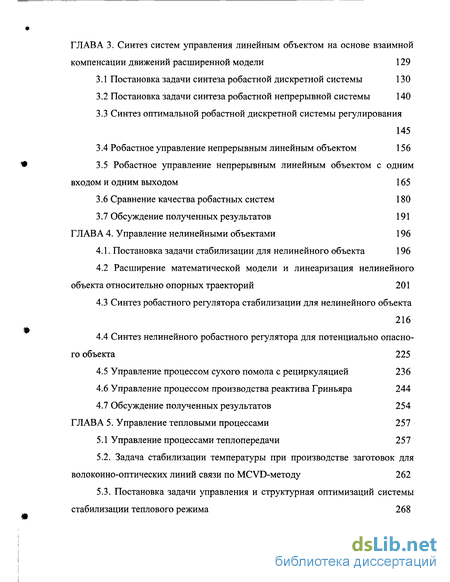 ГЛАВА 3. Синтез систем управления линейным объектом на основе взаимной компенсации движений расширенной модели 129

3.1 Постановка задачи синтеза робастной дискретной системы 130

3.2 Постановка задачи синтеза робастной непрерывной системы 140

3.3 Синтез оптимальной робастной дискретной системы регулирования 145

3.4 Робастное управление непрерывным линейным объектом 156

3.5 Робастное управление непрерывным линейным объектом с одним входом и одним выходом 165

3.6 Сравнение качества робастных систем 180

3.7 Обсуждение полученных результатов 191

ГЛАВА 4. Управление нелинейными объектами 196

4.1. Постановка задачи стабилизации для нелинейного объекта 196

4.2 Расширение математической модели и линеаризация нелинейного объекта относительно опорных траекторий 201

4.3 Синтез робастного регулятора стабилизации для нелинейного объекта 216

4.4 Синтез нелинейного робастного регулятора для потенциально опасного объекта 225

4.5 Управление процессом сухого помола с рециркуляцией 236

4.6 Управление процессом производства реактива Гриньяра 244

4.7 Обсуждение полученных результатов 254

ГЛАВА 5. Управление тепловыми процессами 257

5.1 Управление процессами теплопередачи 257

5.2. Задача стабилизации температуры при производстве заготовок для волоконно-оптических линий связи по MCVD-методу 262

5.3. Постановка задачи управления и структурная оптимизаций системы стабилизации теплового режима 268

dsLib.net
библиотека диссертаций